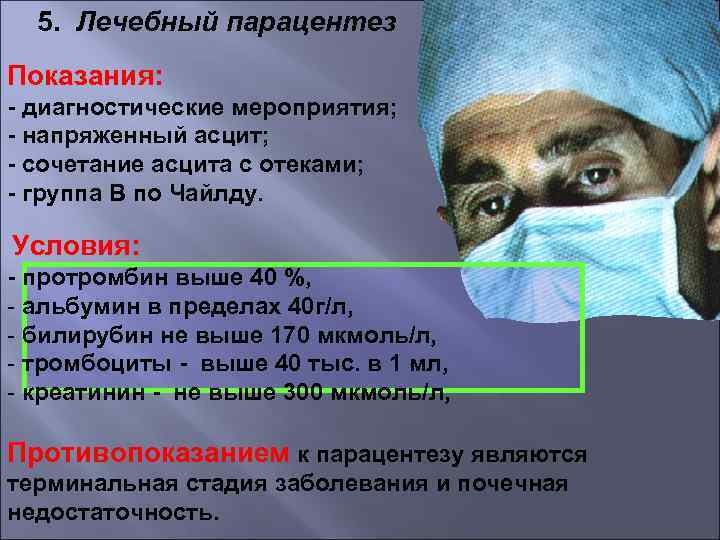 5. Лечебный парацентез

Показания:
- диагностические мероприятия;
- напряженный асцит;
- сочетание асцита с отеками;
- группа В по Чайлду.

Условия:
- протромбин выше 40 %,
- альбумин в пределах 40г/л,
- билирубин не выше 170 мкмоль/л,
- тромбоциты - выше 40 тыс. в 1 мл,
- креатинин - не выше 300 мкмоль/л,

Противопоказанием к парацентезу являются терминальная стадия заболевания и почечная недостаточность.